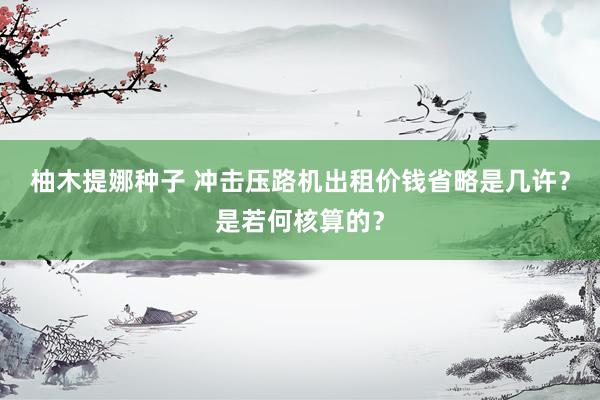 柚木提娜种子 冲击压路机出租价钱省略是几许？是若何核算的？